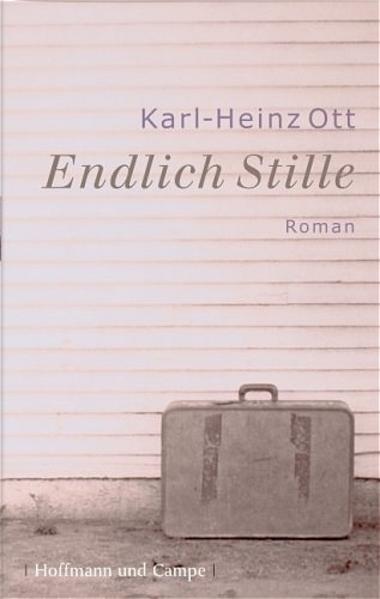 Karl-Heinz Ott

Endlich Stille

Roman

| Hoffmann und Campe |